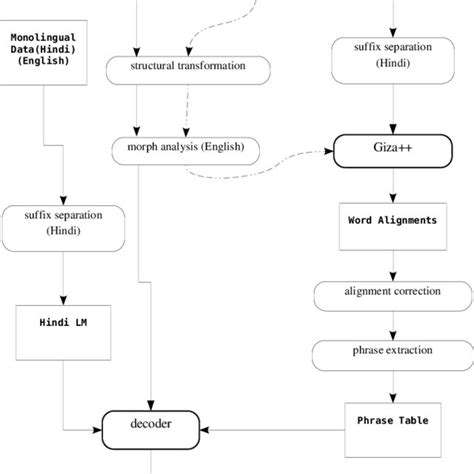 Monolingual Data(Hindi) (English)

structural transformation

suffix separation (Hindi)

morph analysis (English)

Giza++

suffix separation (Hindi)

Word Alignments

alignment correction

Hindi LM

phrase extraction

decoder

Phrase Table